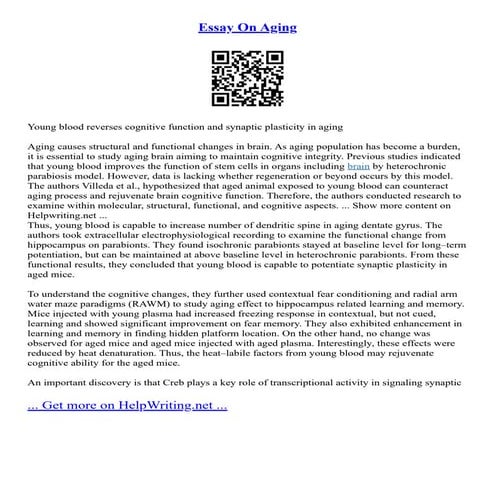 Essay On Aging

Young blood reverses cognitive function and synaptic plasticity in aging

Aging causes structural and functional changes in brain. As aging population has become a burden, it is essential to study aging brain aiming to maintain cognitive integrity. Previous studies indicated that young blood improves the function of stem cells in organs including brain by heterochronic parabiosis model. However, data is lacking whether regeneration or beyond occurs by this model. The authors Villeda et al., hypothesized that aged animal exposed to young blood can counteract aging process and rejuvenate brain cognitive function. Therefore, the authors conducted research to examine within molecular, structural, functional, and cognitive aspects. ... Show more content on Helpwriting.net ...
Thus, young blood is capable to increase number of dendritic spine in aging dentate gyrus. The authors took extracellular electrophysiological recording to examine the functional change from hippocampus on parabionts. They found isochronic parabionts stayed at baseline level for long–term potentiation, but can be maintained at above baseline level in heterochronic parabionts. From these functional results, they concluded that young blood is capable to potentiate synaptic plasticity in aged mice.

To understand the cognitive changes, they further used contextual fear conditioning and radial arm water maze paradigms (RAWM) to study aging effect to hippocampus related learning and memory. Mice injected with young plasma had increased freezing response in contextual, but not cued, learning and showed significant improvement on fear memory. They also exhibited enhancement in learning and memory in finding hidden platform location. On the other hand, no change was observed for aged mice and aged mice injected with aged plasma. Interestingly, these effects were reduced by heat denaturation. Thus, the heat–labile factors from young blood may rejuvenate cognitive ability for the aged mice.

An important discovery is that Creb plays a key role of transcriptional activity in signaling synaptic

... Get more on HelpWriting.net ...